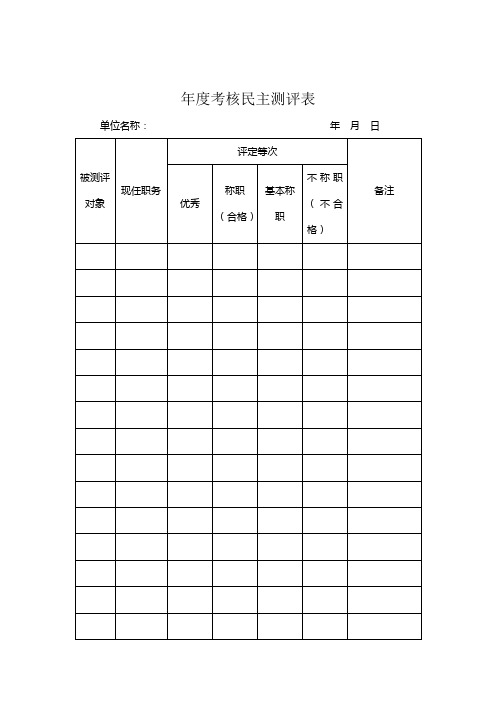 年度考核民主测评表

单位名称：　　　　　　　　　　　　年　月　日

| 被测评对象 | 现任职务 | 评定等次 | | | | 备注 |
|---|---|---|---|---|---|---|
| | | 优秀 | 称职（合格） | 基本称职 | 不称职（不合格） | |
| | | | | | | |
| | | | | | | |
| | | | | | | |
| | | | | | | |
| | | | | | | |
| | | | | | | |
| | | | | | | |
| | | | | | | |
| | | | | | | |
| | | | | | | |
| | | | | | | |
| | | | | | | |
| | | | | | | |
| | | | | | | |
| | | | | | | |